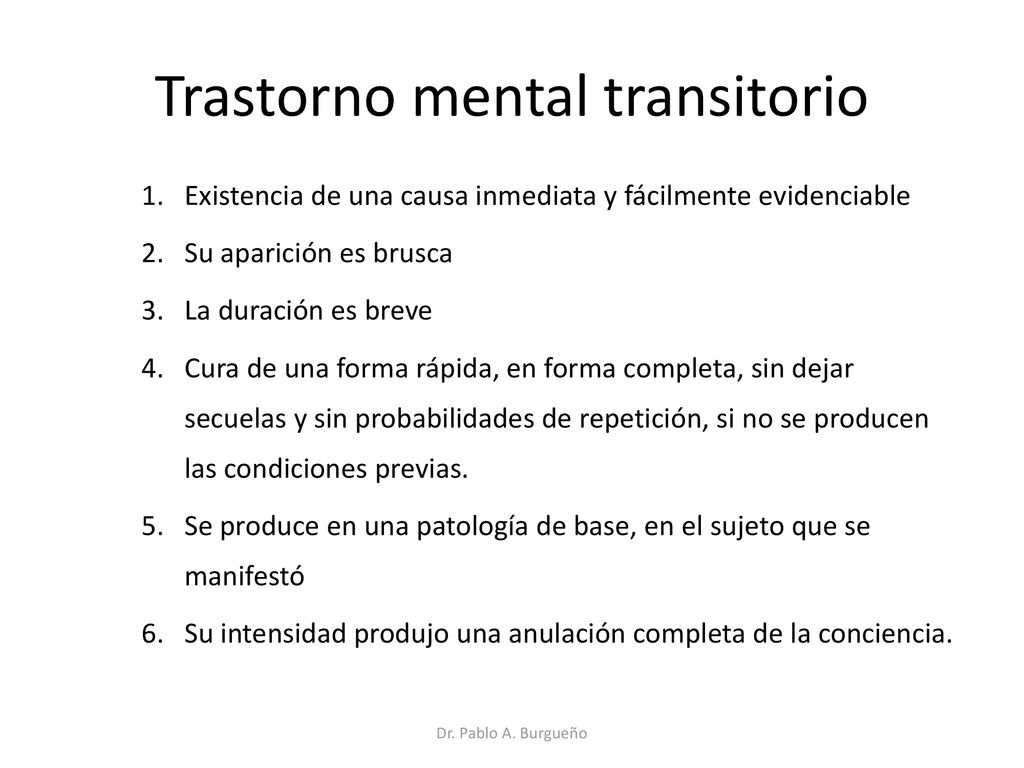 Trastorno mental transitorio

1. Existencia de una causa inmediata y fácilmente evidenciable
2. Su aparición es brusca
3. La duración es breve
4. Cura de una forma rápida, en forma completa, sin dejar secuelas y sin probabilidades de repetición, si no se producen las condiciones previas.
5. Se produce en una patología de base, en el sujeto que se manifestó
6. Su intensidad produjo una anulación completa de la conciencia.

Dr. Pablo A. Burgueño